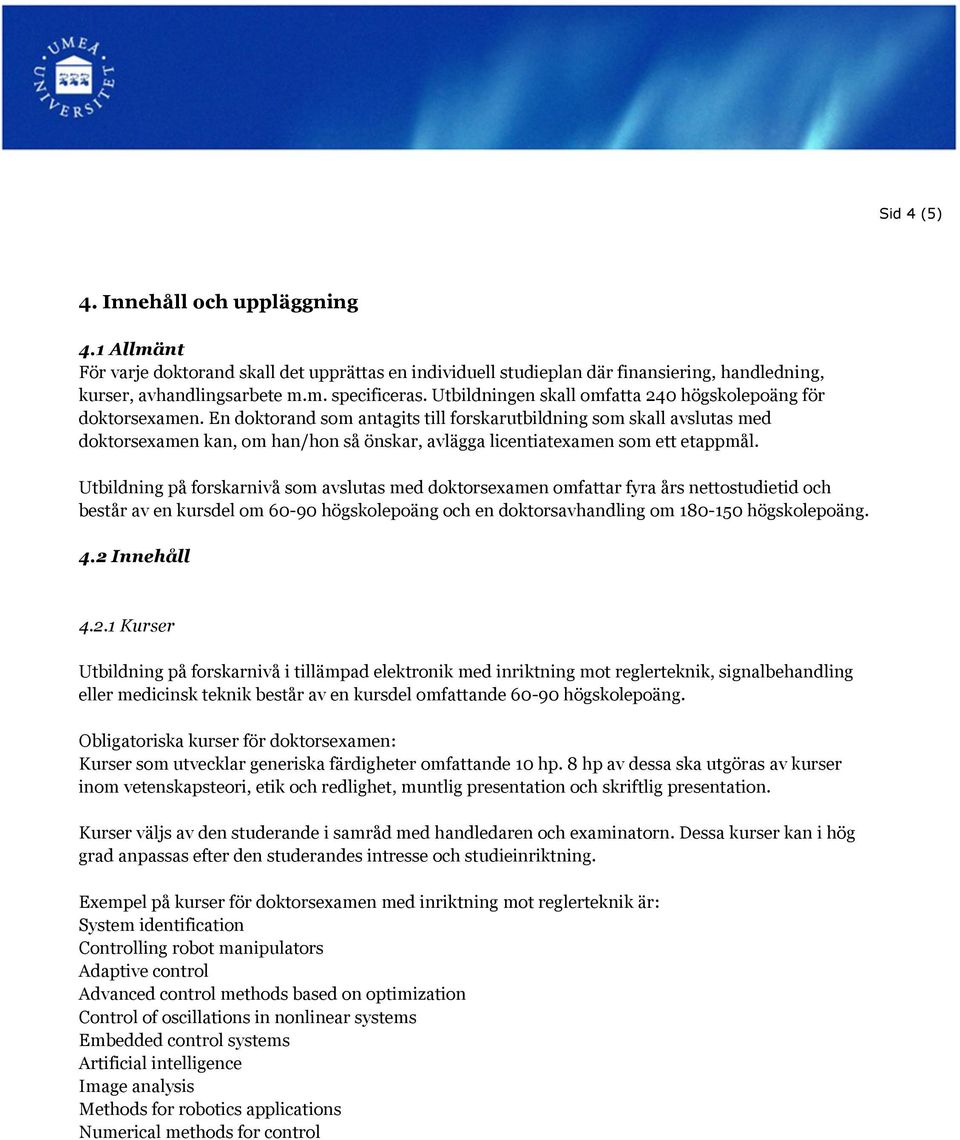 UMEÅ UNIVERSITET

Sid 4 (5)

4. Innehåll och uppläggning

4.1 Allmänt
För varje doktorand skall det upprättas en individuell studieplan där finansiering, handledning, kurser, avhandlingsarbete m.m. specificeras. Utbildningen skall omfatta 240 högskolepoäng för doktorsexamen. En doktorand som antagits till forskarutbildning som skall avslutas med doktorsexamen kan, om han/hon så önskar, avlägga licentiatexamen som ett etappmål.

Utbildning på forskarnivå som avslutas med doktorsexamen omfattar fyra års nettostudietid och består av en kursdel om 60-90 högskolepoäng och en doktorsavhandling om 180-150 högskolepoäng.

4.2 Innehåll

4.2.1 Kurser

Utbildning på forskarnivå i tillämpad elektronik med inriktning mot reglerteknik, signalbehandling eller medicinsk teknik består av en kursdel omfattande 60-90 högskolepoäng.

Obligatoriska kurser för doktorsexamen:
Kurser som utvecklar generiska färdigheter omfattande 10 hp. 8 hp av dessa ska utgöras av kurser inom vetenskapsteori, etik och redlighet, muntlig presentation och skriftlig presentation.

Kurser väljs av den studerande i samråd med handledaren och examinatorn. Dessa kurser kan i hög grad anpassas efter den studerandes intresse och studieinriktning.

Exempel på kurser för doktorsexamen med inriktning mot reglerteknik är:
System identification
Controlling robot manipulators
Adaptive control
Advanced control methods based on optimization
Control of oscillations in nonlinear systems
Embedded control systems
Artificial intelligence
Image analysis
Methods for robotics applications
Numerical methods for control